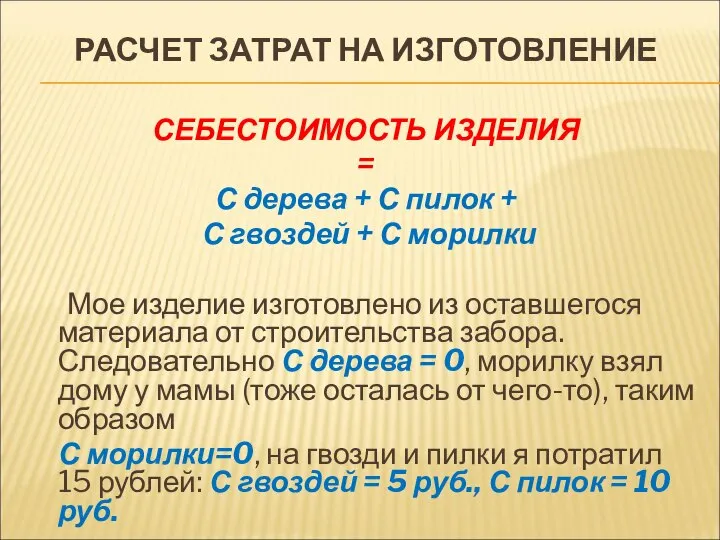 РАСЧЕТ ЗАТРАТ НА ИЗГОТОВЛЕНИЕ

СЕБЕСТОИМОСТЬ ИЗДЕЛИЯ
=
С дерева + С пилок +
С гвоздей + С морилки

Мое изделие изготовлено из оставшегося материала от строительства забора. Следовательно С дерева = 0, морилку взял дому у мамы (тоже осталась от чего-то), таким образом

С морилки=0, на гвозди и пилки я потратил 15 рублей: С гвоздей = 5 руб., С пилок = 10 руб.